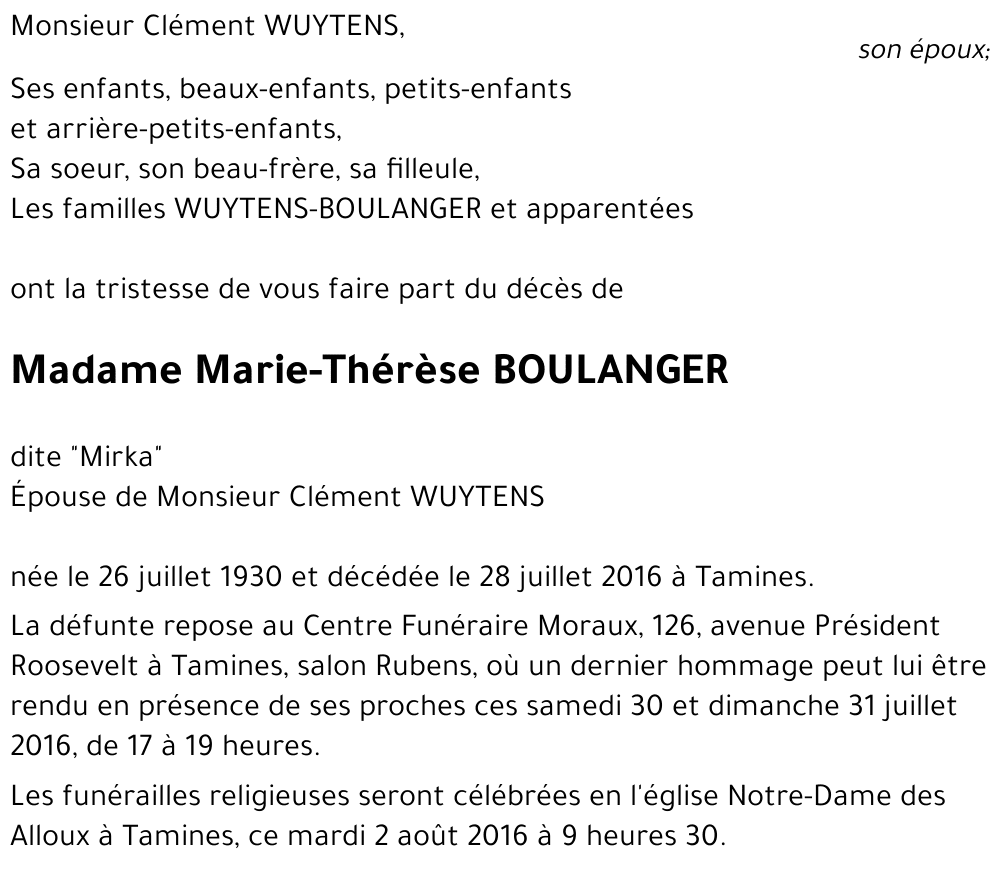 Monsieur Clément WUYTENS,

son époux;

Ses enfants, beaux-enfants, petits-enfants
et arrière-petits-enfants,
Sa soeur, son beau-frère, sa filleule,
Les familles WUYTENS-BOULANGER et apparentées

ont la tristesse de vous faire part du décès de

Madame Marie-Thérèse BOULANGER

dite "Mirka"
Épouse de Monsieur Clément WUYTENS

née le 26 juillet 1930 et décédée le 28 juillet 2016 à Tamines.

La défunte repose au Centre Funéraire Moraux, 126, avenue Président Roosevelt à Tamines, salon Rubens, où un dernier hommage peut lui être rendu en présence de ses proches ces samedi 30 et dimanche 31 juillet 2016, de 17 à 19 heures.

Les funérailles religieuses seront célébrées en l'église Notre-Dame des Alloux à Tamines, ce mardi 2 août 2016 à 9 heures 30.